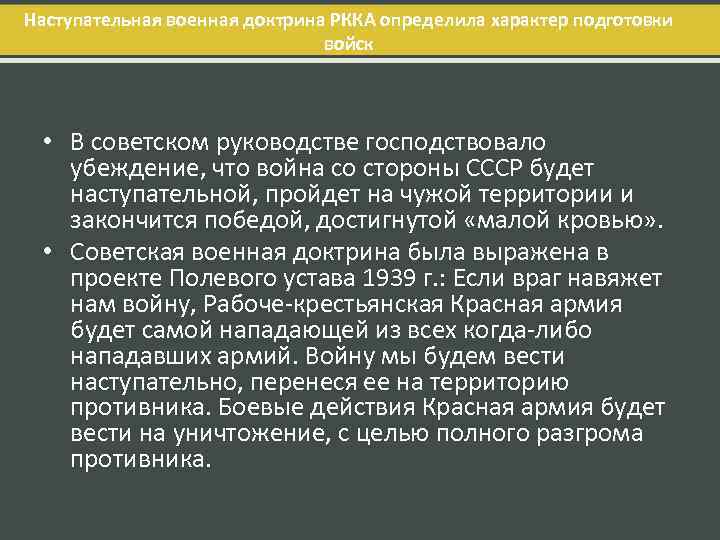 Наступательная военная доктрина РККА определила характер подготовки войск

• В советском руководстве господствовало убеждение, что война со стороны СССР будет наступательной, пройдет на чужой территории и закончится победой, достигнутой «малой кровью».
• Советская военная доктрина была выражена в проекте Полевого устава 1939 г.: Если враг навяжет нам войну, Рабоче-крестьянская Красная армия будет самой нападающей из всех когда-либо нападавших армий. Войну мы будем вести наступательно, перенеся ее на территорию противника. Боевые действия Красная армия будет вести на уничтожение, с целью полного разгрома противника.